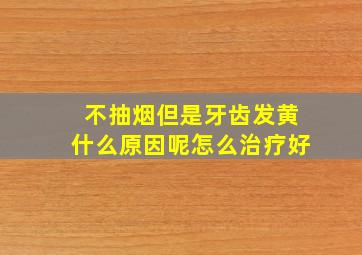 不抽烟但是牙齿发黄
什么原因呢怎么治疗好